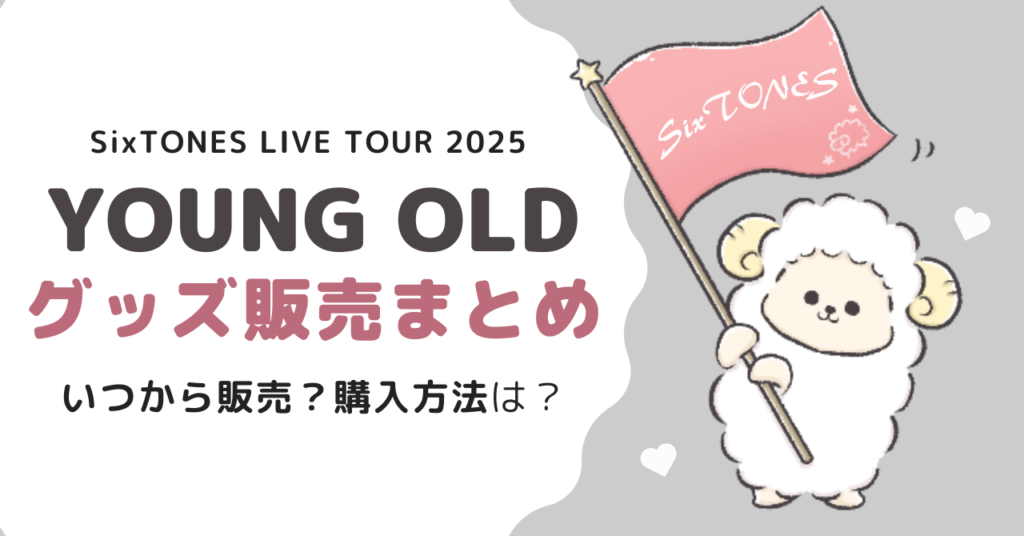 SixTONES LIVE TOUR 2025

YOUNG OLD

グッズ販売まとめ

いつから販売？購入方法は？

SixTONES